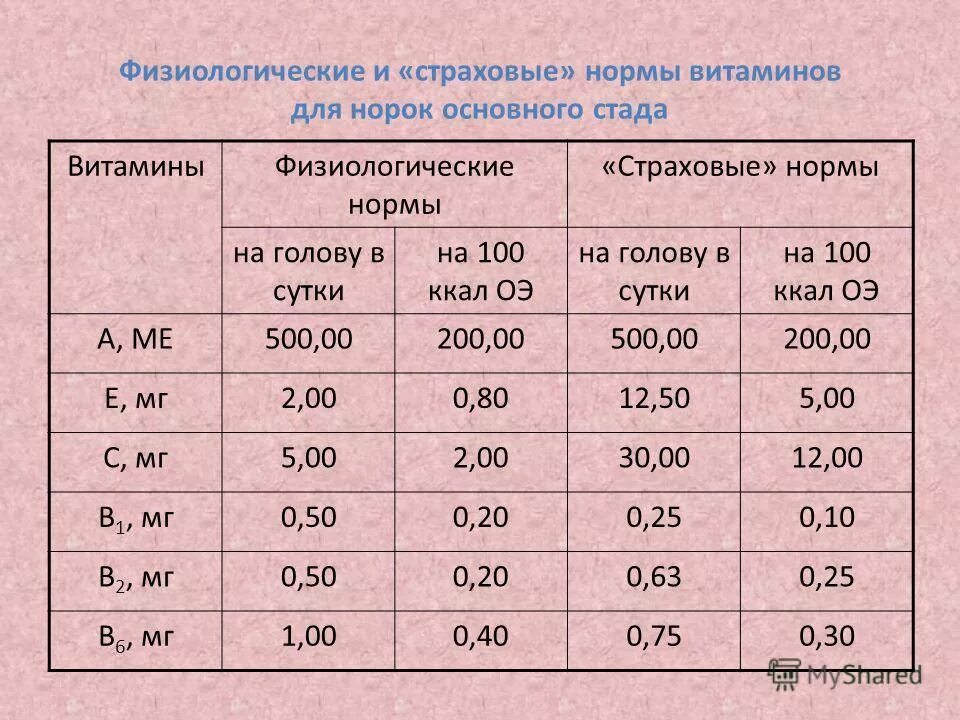 Физиологические и «страховые» нормы витаминов для норок основного стада

| Витамины | Физиологические нормы | | «Страховые» нормы | |
|---|---|---|---|---|
| | на голову в сутки | на 100 ккал ОЭ | на голову в сутки | на 100 ккал ОЭ |
| А, МЕ | 500,00 | 200,00 | 500,00 | 200,00 |
| Е, мг | 2,00 | 0,80 | 12,50 | 5,00 |
| С, мг | 5,00 | 2,00 | 30,00 | 12,00 |
| $B_1$, мг | 0,50 | 0,20 | 0,25 | 0,10 |
| $B_2$, мг | 0,50 | 0,20 | 0,63 | 0,25 |
| $B_6$, мг | 1,00 | 0,40 | 0,75 | 0,30 |

MyShared